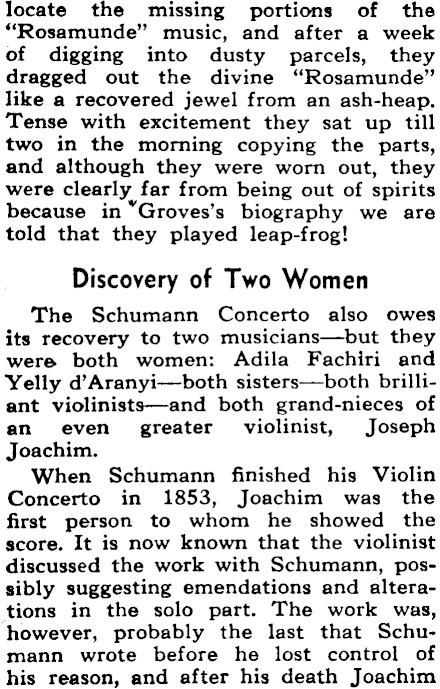 locate the missing portions of the "Rosamunde" music, and after a week of digging into dusty parcels, they dragged out the divine "Rosamunde" like a recovered jewel from an ash-heap. Tense with excitement they sat up till two in the morning copying the parts, and although they were worn out, they were clearly far from being out of spirits because in Groves's biography we are told that they played leap-frog!

Discovery of Two Women

The Schumann Concerto also owes its recovery to two musicians—but they were both women: Adila Fachiri and Yelly d'Aranyi—both sisters—both brilliant violinists—and both grand-nieces of an even greater violinist, Joseph Joachim.

When Schumann finished his Violin Concerto in 1853, Joachim was the first person to whom he showed the score. It is now known that the violinist discussed the work with Schumann, possibly suggesting emendations and alterations in the solo part. The work was, however, probably the last that Schumann wrote before he lost control of his reason, and after his death Joachim